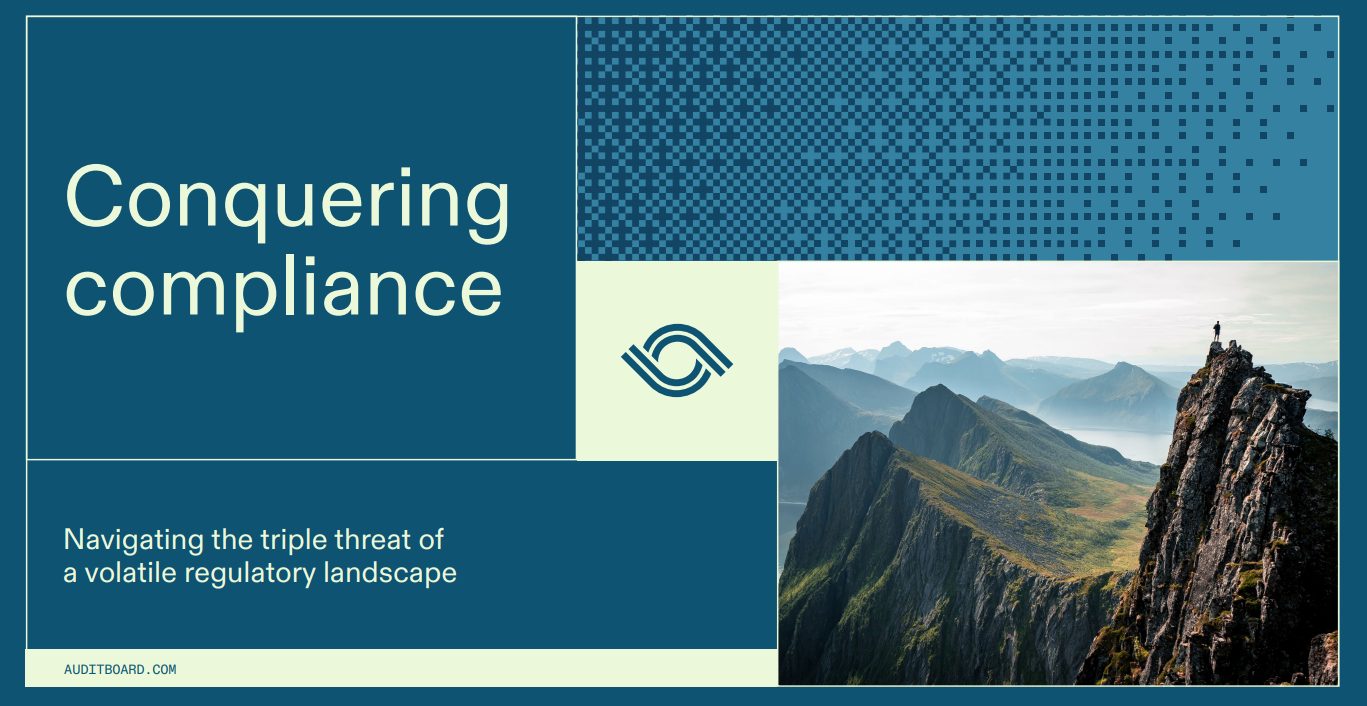 Conquering compliance

Navigating the triple threat of a volatile regulatory landscape

AUDITBOARD.COM